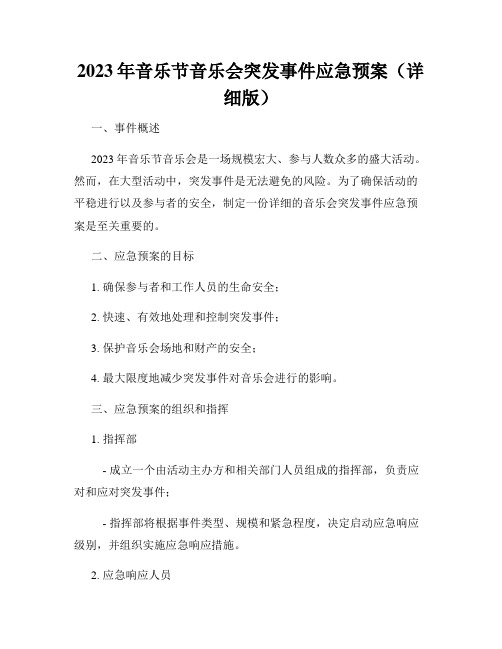 2023 年音乐节音乐会突发事件应急预案（详细版）

一、事件概述

2023 年音乐节音乐会是一场规模宏大、参与人数众多的盛大活动。然而，在大型活动中，突发事件是无法避免的风险。为了确保活动的平稳进行以及参与者的安全，制定一份详细的音乐会突发事件应急预案是至关重要的。

二、应急预案的目标

1. 确保参与者和工作人员的生命安全；

2. 快速、有效地处理和控制突发事件；

3. 保护音乐会场地和财产的安全；

4. 最大限度地减少突发事件对音乐会进行的影响。

三、应急预案的组织和指挥

1. 指挥部

- 成立一个由活动主办方和相关部门人员组成的指挥部，负责应对和应对突发事件；

- 指挥部将根据事件类型、规模和紧急程度，决定启动应急响应级别，并组织实施应急响应措施。

2. 应急响应人员